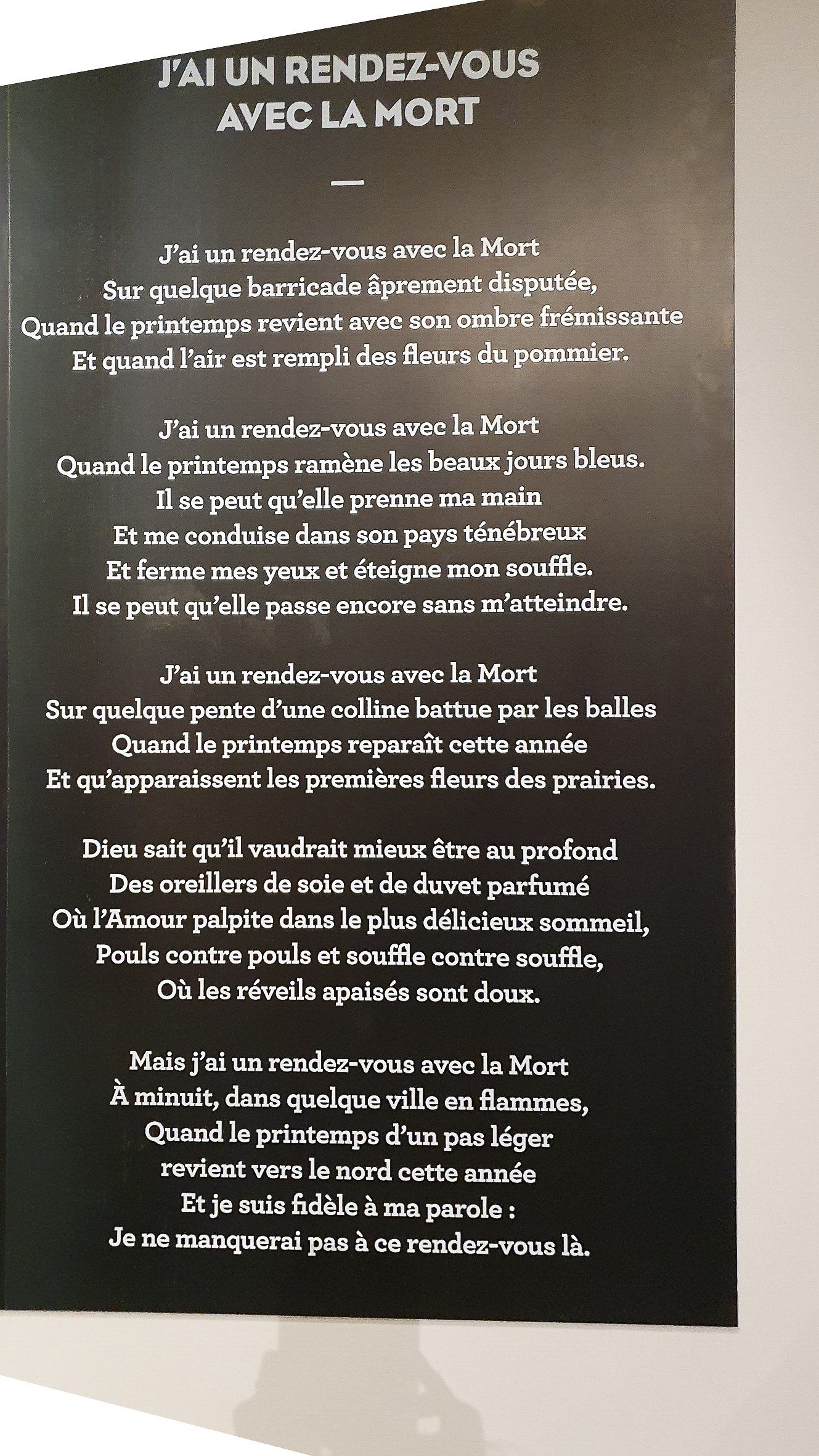 J'AI UN RENDEZ-VOUS
AVEC LA MORT

—

J'ai un rendez-vous avec la Mort
Sur quelque barricade âprement disputée,
Quand le printemps revient avec son ombre frémissante
Et quand l'air est rempli des fleurs du pommier.

J'ai un rendez-vous avec la Mort
Quand le printemps ramène les beaux jours bleus.
Il se peut qu'elle prenne ma main
Et me conduise dans son pays ténébreux
Et ferme mes yeux et éteigne mon souffle.
Il se peut qu'elle passe encore sans m'atteindre.

J'ai un rendez-vous avec la Mort
Sur quelque pente d'une colline battue par les balles
Quand le printemps reparaît cette année
Et qu'apparaissent les premières fleurs des prairies.

Dieu sait qu'il vaudrait mieux être au profond
Des oreillers de soie et de duvet parfumé
Où l'Amour palpite dans le plus délicieux sommeil,
Pouls contre pouls et souffle contre souffle,
Où les réveils apaisés sont doux.

Mais j'ai un rendez-vous avec la Mort
À minuit, dans quelque ville en flammes,
Quand le printemps d'un pas léger
revient vers le nord cette année
Et je suis fidèle à ma parole :
Je ne manquerai pas à ce rendez-vous là.